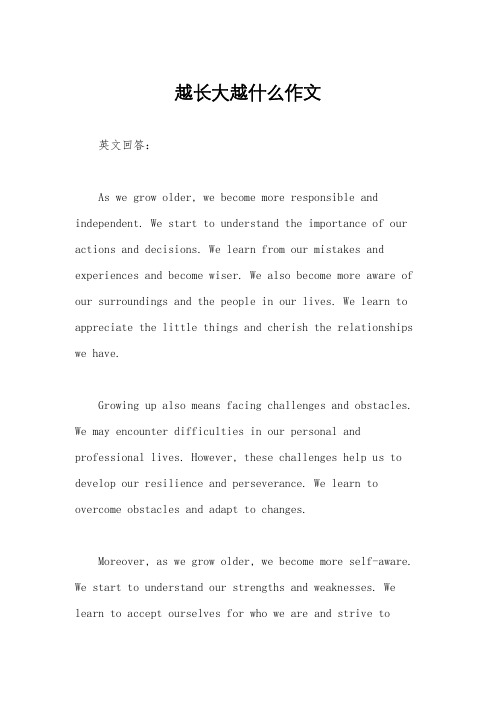 越长大越什么作文

英文回答：

As we grow older, we become more responsible and independent. We start to understand the importance of our actions and decisions. We learn from our mistakes and experiences and become wiser. We also become more aware of our surroundings and the people in our lives. We learn to appreciate the little things and cherish the relationships we have.

Growing up also means facing challenges and obstacles. We may encounter difficulties in our personal and professional lives. However, these challenges help us to develop our resilience and perseverance. We learn to overcome obstacles and adapt to changes.

Moreover, as we grow older, we become more self-aware. We start to understand our strengths and weaknesses. We learn to accept ourselves for who we are and strive to